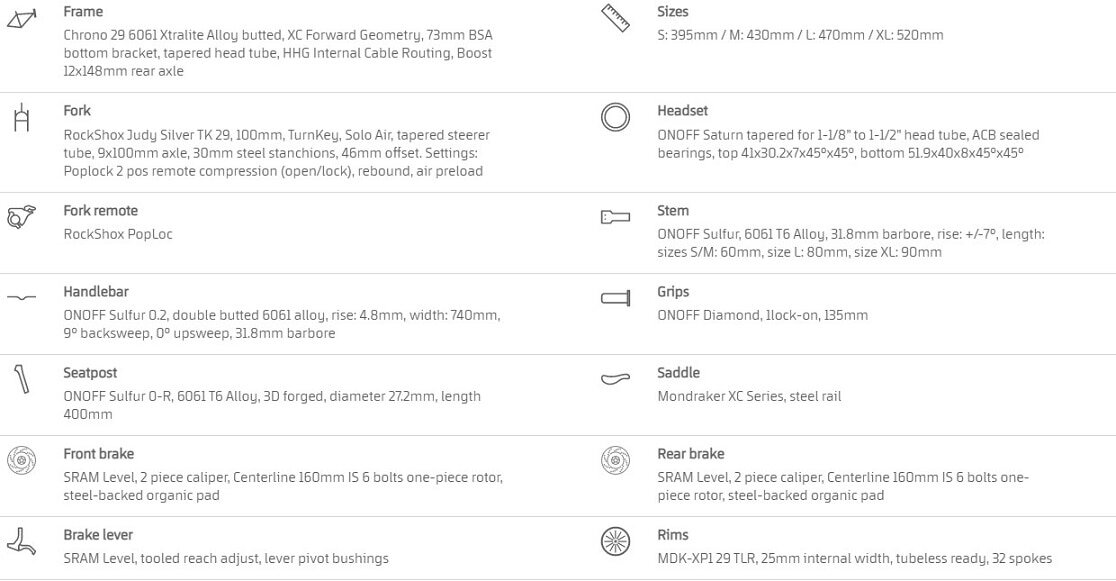 Frame
Chrono 29 6061 Xtralite Alloy butted, XC Forward Geometry, 73mm BSA bottom bracket, tapered head tube, HHG Internal Cable Routing, Boost 12x148mm rear axle

Fork
RockShox Judy Silver TK 29, 100mm, TurnKey, Solo Air, tapered steerer tube, 9x100mm axle, 30mm steel stanchions, 46mm offset. Settings: Poplock 2 pos remote compression (open/lock), rebound, air preload

Fork remote
RockShox PopLoc

Handlebar
ONOFF Sulfur 0.2, double butted 6061 alloy, rise: 4.8mm, width: 740mm, 9° backsweep, 0° upsweep, 31.8mm barbore

Seatpost
ONOFF Sulfur 0-R, 6061 T6 Alloy, 3D forged, diameter 27.2mm, length 400mm

Front brake
SRAM Level, 2 piece caliper, Centerline 160mm IS 6 bolts one-piece rotor, steel-backed organic pad

Brake lever
SRAM Level, tooled reach adjust, lever pivot bushings

Sizes
S: 395mm / M: 430mm / L: 470mm / XL: 520mm

Headset
ONOFF Saturn tapered for 1-1/8" to 1-1/2" head tube, ACB sealed bearings, top 41x30.2x7x45°x45°, bottom 51.9x40x8x45°x45°

Stem
ONOFF Sulfur, 6061 T6 Alloy, 31.8mm barbore, rise: +/-7°, length: sizes S/M: 60mm, size L: 80mm, size XL: 90mm

Grips
ONOFF Diamond, 1lock-on, 135mm

Saddle
Mondraker XC Series, steel rail

Rear brake
SRAM Level, 2 piece caliper, Centerline 160mm IS 6 bolts one-piece rotor, steel-backed organic pad

Rims
MDK-XP1 29 TLR, 25mm internal width, tubeless ready, 32 spokes